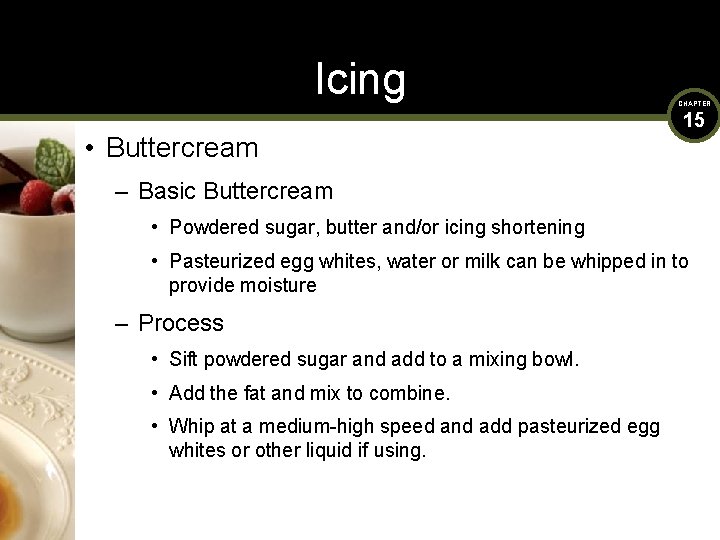 Icing

CHAPTER 15

• Buttercream

– Basic Buttercream

• Powdered sugar, butter and/or icing shortening

• Pasteurized egg whites, water or milk can be whipped in to provide moisture

– Process

• Sift powdered sugar and add to a mixing bowl.

• Add the fat and mix to combine.

• Whip at a medium-high speed and add pasteurized egg whites or other liquid if using.